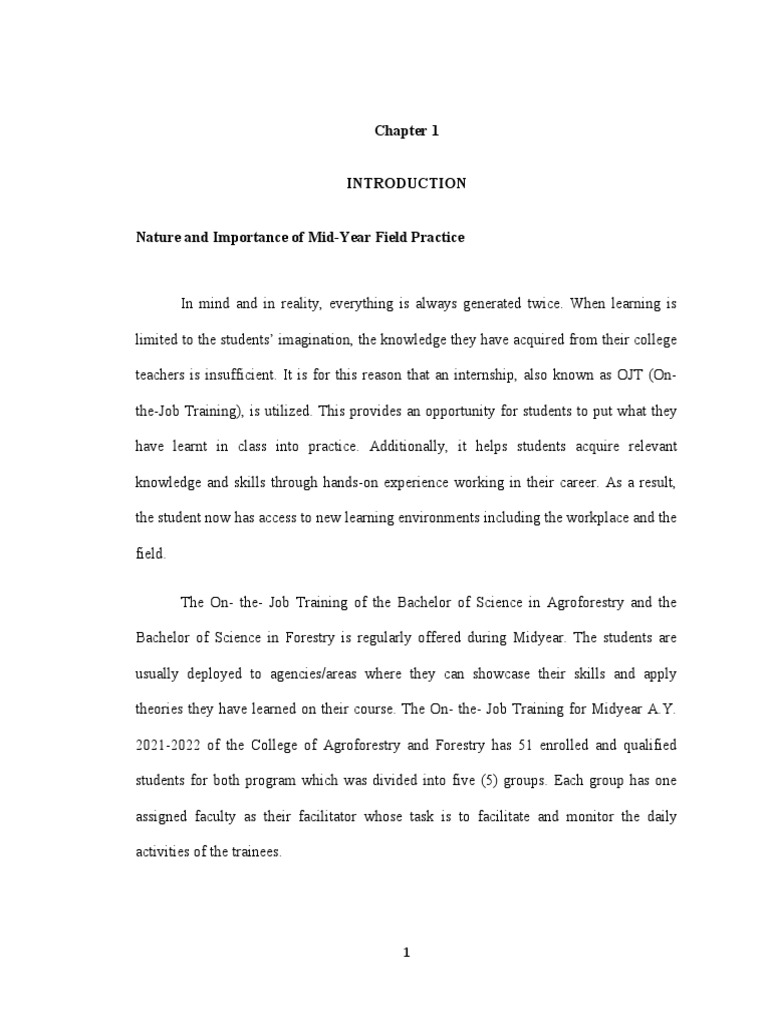 Chapter 1

INTRODUCTION

Nature and Importance of Mid-Year Field Practice

In mind and in reality, everything is always generated twice. When learning is limited to the students' imagination, the knowledge they have acquired from their college teachers is insufficient. It is for this reason that an internship, also known as OJT (On-the-Job Training), is utilized. This provides an opportunity for students to put what they have learnt in class into practice. Additionally, it helps students acquire relevant knowledge and skills through hands-on experience working in their career. As a result, the student now has access to new learning environments including the workplace and the field.

The On- the- Job Training of the Bachelor of Science in Agroforestry and the Bachelor of Science in Forestry is regularly offered during Midyear. The students are usually deployed to agencies/areas where they can showcase their skills and apply theories they have learned on their course. The On- the- Job Training for Midyear A.Y. 2021-2022 of the College of Agroforestry and Forestry has 51 enrolled and qualified students for both program which was divided into five (5) groups. Each group has one assigned faculty as their facilitator whose task is to facilitate and monitor the daily activities of the trainees.

1